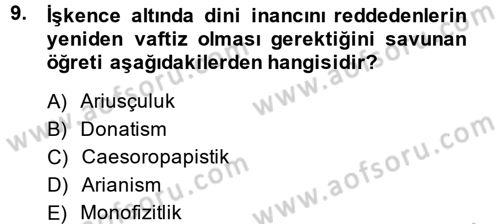 9. İşkence altında dini inancını reddedenlerin yeniden vaftiz olması gerektiğini savunan öğreti aşağıdakilerden hangisidir?

A) Ariusçuluk
B) Donatism
C) Caesoropapistik
D) Arianism
E) Monofizitlik

www.aofsoru.com
www.aofsoru.com
www.aofsoru.com
www.aofsoru.com